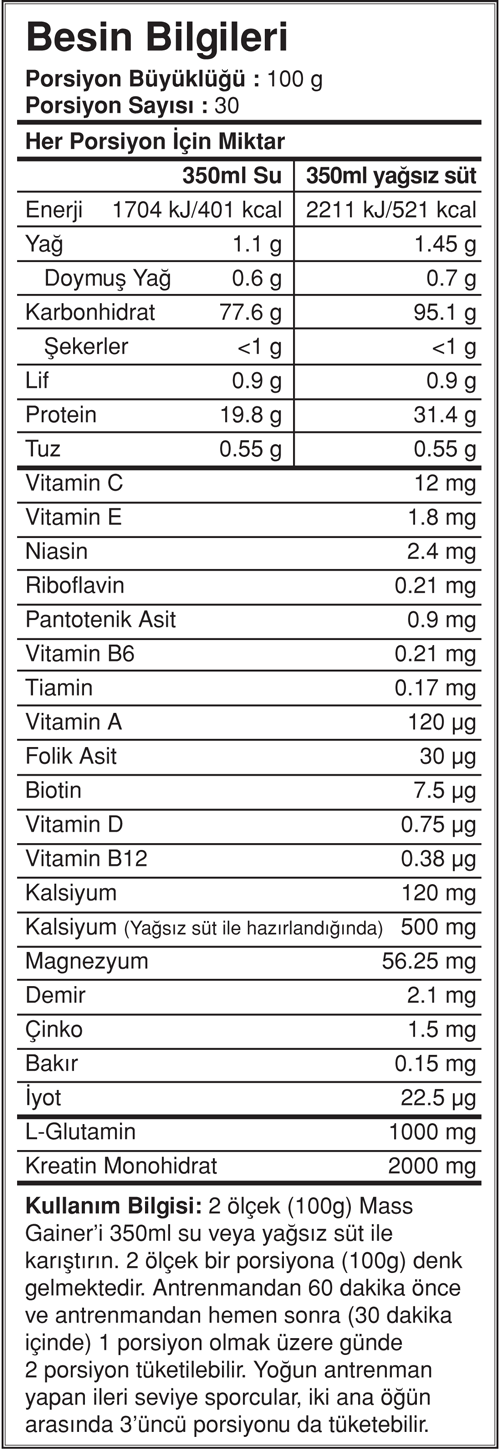 Besin Bilgileri
Porsiyon Büyüklüğü : 100 g
Porsiyon Sayısı : 30

Her Porsiyon İçin Miktar

| | 350ml Su | 350ml yağsız süt |
|---|---|---|
| Enerji | 1704 kJ/401 kcal | 2211 kJ/521 kcal |
| Yağ | 1.1 g | 1.45 g |
| Doymuş Yağ | 0.6 g | 0.7 g |
| Karbonhidrat | 77.6 g | 95.1 g |
| Şekerler | <1 g | <1 g |
| Lif | 0.9 g | 0.9 g |
| Protein | 19.8 g | 31.4 g |
| Tuz | 0.55 g | 0.55 g |

| | |
|---|---|
| Vitamin C | 12 mg |
| Vitamin E | 1.8 mg |
| Niasin | 2.4 mg |
| Riboflavin | 0.21 mg |
| Pantotenik Asit | 0.9 mg |
| Vitamin B6 | 0.21 mg |
| Tiamin | 0.17 mg |
| Vitamin A | 120 µg |
| Folik Asit | 30 µg |
| Biotin | 7.5 µg |
| Vitamin D | 0.75 µg |
| Vitamin B12 | 0.38 µg |
| Kalsiyum | 120 mg |
| Kalsiyum (Yağsız süt ile hazırlandığında) | 500 mg |
| Magnezyum | 56.25 mg |
| Demir | 2.1 mg |
| Çinko | 1.5 mg |
| Bakır | 0.15 mg |
| İyot | 22.5 µg |
| L-Glutamin | 1000 mg |
| Kreatin Monohidrat | 2000 mg |

Kullanım Bilgisi: 2 ölçek (100g) Mass Gainer'i 350ml su veya yağsız süt ile karıştırın. 2 ölçek bir porsiyona (100g) denk gelmektedir. Antrenmandan 60 dakika önce ve antrenmandan hemen sonra (30 dakika içinde) 1 porsiyon olmak üzere günde 2 porsiyon tüketilebilir. Yoğun antrenman yapan ileri seviye sporcular, iki ana öğün arasında 3'üncü porsiyonu da tüketebilir.